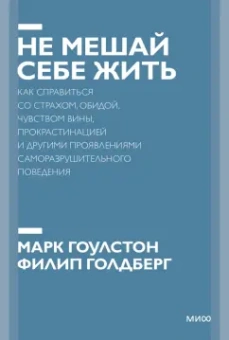 НЕ МЕШАЙ СЕБЕ ЖИТЬ

КАК СПРАВИТЬСЯ СО СТРАХОМ, ОБИДОЙ, ЧУВСТВОМ ВИНЫ, ПРОКРАСТИНАЦИЕЙ И ДРУГИМИ ПРОЯВЛЕНИЯМИ САМОРАЗРУШИТЕЛЬНОГО ПОВЕДЕНИЯ

МАРК ГОУЛСТОН
ФИЛИП ГОЛДБЕРГ

МИФ